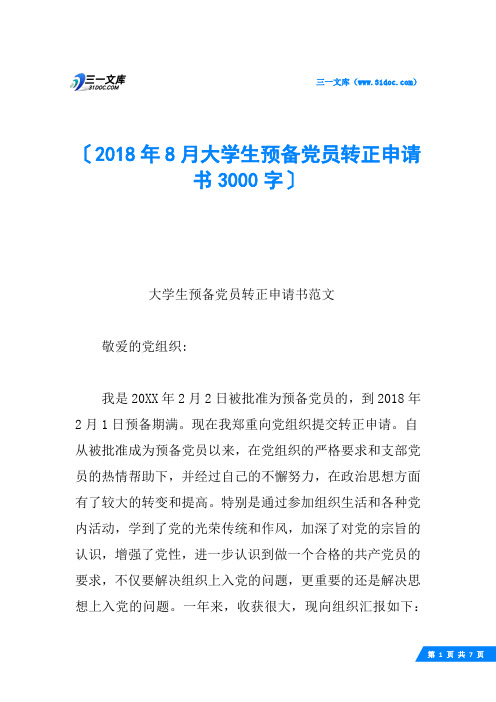 三一文库
31DOC.COM

三一文库（www.31doc.com）

〔2018年8月大学生预备党员转正申请书3000字〕

大学生预备党员转正申请书范文

敬爱的党组织:

我是20XX年2月2日被批准为预备党员的，到2018年2月1日预备期满。现在我郑重向党组织提交转正申请。自从被批准成为预备党员以来，在党组织的严格要求和支部党员的热情帮助下，并经过自己的不懈努力，在政治思想方面有了较大的转变和提高。特别是通过参加组织生活和各种党内活动，学到了党的光荣传统和作风，加深了对党的宗旨的认识，增强了党性，进一步认识到做一个合格的共产党员的要求，不仅要解决组织上入党的问题，更重要的还是解决思想上入党的问题。一年来，收获很大，现向组织汇报如下:

第 1 页 共 7 页